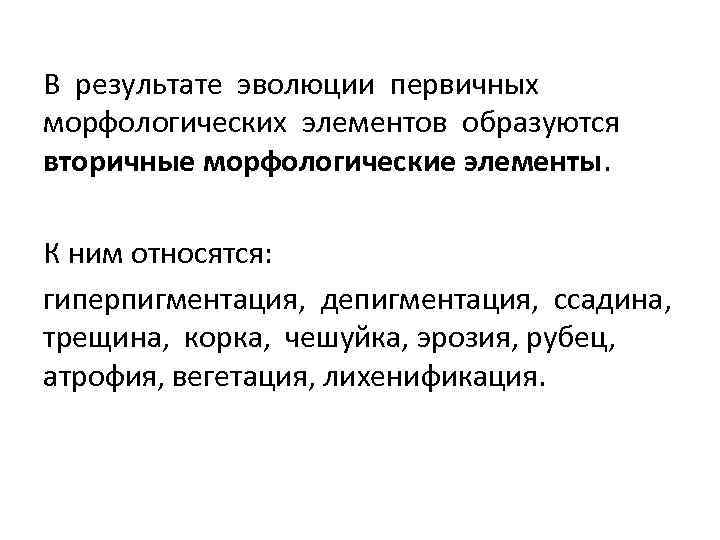 В результате эволюции первичных морфологических элементов образуются вторичные морфологические элементы.

К ним относятся:

гиперпигментация, депигментация, ссадина, трещина, корка, чешуйка, эрозия, рубец, атрофия, вегетация, лихенификация.